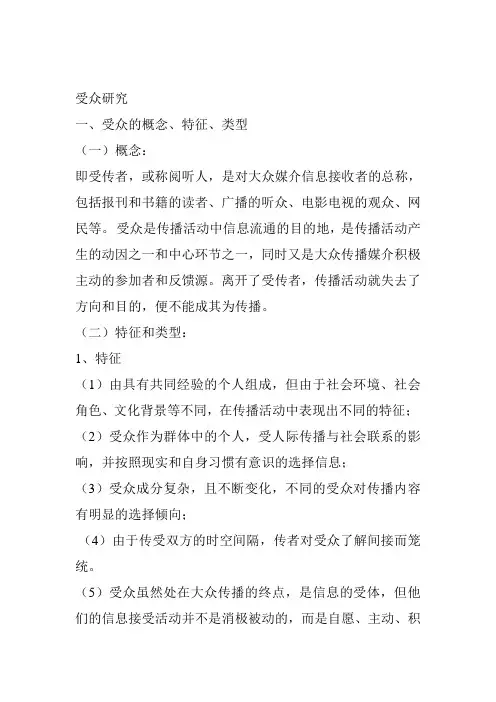 受众研究

一、受众的概念、特征、类型

（一）概念：

即受传者，或称阅听人，是对大众媒介信息接收者的总称，包括报刊和书籍的读者、广播的听众、电影电视的观众、网民等。受众是传播活动中信息流通的目的地，是传播活动产生的动因之一和中心环节之一，同时又是大众传播媒介积极主动的参加者和反馈源。离开了受传者，传播活动就失去了方向和目的，便不能成其为传播。

（二）特征和类型：

1、特征

（1）由具有共同经验的个人组成，但由于社会环境、社会角色、文化背景等不同，在传播活动中表现出不同的特征；

（2）受众作为群体中的个人，受人际传播与社会联系的影响，并按照现实和自身习惯有意识的选择信息；

（3）受众成分复杂，且不断变化，不同的受众对传播内容有明显的选择倾向；

（4）由于传受双方的时空间隔，传者对受众了解间接而笼统。

（5）受众虽然处在大众传播的终点，是信息的受体，但他们的信息接受活动并不是消极被动的，而是自愿、主动、积